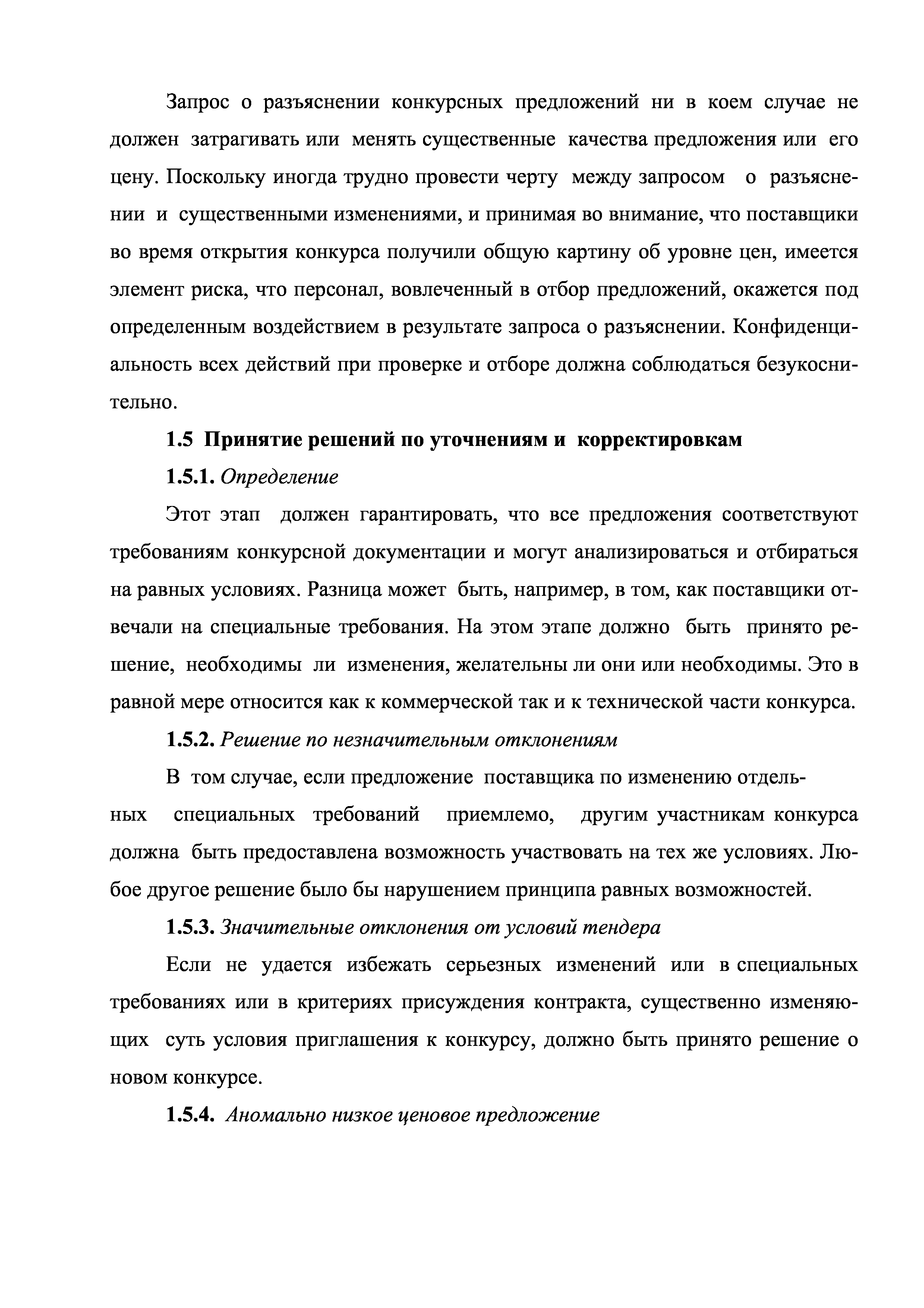 Запрос о разъяснении конкурсных предложений ни в коем случае не должен затрагивать или менять существенные качества предложения или его цену. Поскольку иногда трудно провести черту между запросом о разъяснении и существенными изменениями, и принимая во внимание, что поставщики во время открытия конкурса получили общую картину об уровне цен, имеется элемент риска, что персонал, вовлеченный в отбор предложений, окажется под определенным воздействием в результате запроса о разъяснении. Конфиденциальность всех действий при проверке и отборе должна соблюдаться безукоснительно.

1.5 Принятие решений по уточнениям и корректировкам

1.5.1. Определение

Этот этап должен гарантировать, что все предложения соответствуют требованиям конкурсной документации и могут анализироваться и отбираться на равных условиях. Разница может быть, например, в том, как поставщики отвечали на специальные требования. На этом этапе должно быть принято решение, необходимы ли изменения, желательны ли они или необходимы. Это в равной мере относится как к коммерческой так и к технической части конкурса.

1.5.2. Решение по незначительным отклонениям

В том случае, если предложение поставщика по изменению отдельных специальных требований приемлемо, другим участникам конкурса должна быть предоставлена возможность участвовать на тех же условиях. Любое другое решение было бы нарушением принципа равных возможностей.

1.5.3. Значительные отклонения от условий тендера

Если не удается избежать серьезных изменений или в специальных требованиях или в критериях присуждения контракта, существенно изменяющих суть условия приглашения к конкурсу, должно быть принято решение о новом конкурсе.

1.5.4. Аномально низкое ценовое предложение